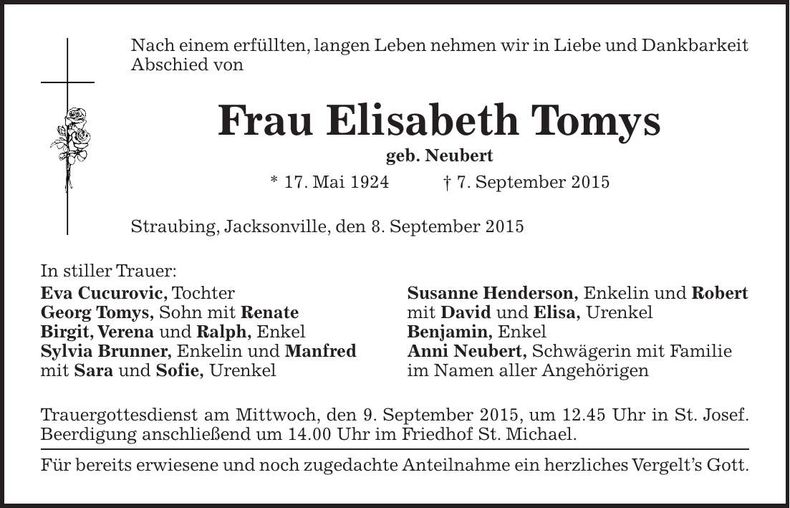 Nach einem erfüllten, langen Leben nehmen wir in Liebe und Dankbarkeit Abschied von

Frau Elisabeth Tomys

geb. Neubert

* 17. Mai 1924 † 7. September 2015

Straubing, Jacksonville, den 8. September 2015

In stiller Trauer:
Eva Cucurovic, Tochter
Georg Tomys, Sohn mit Renate
Birgit, Verena und Ralph, Enkel
Sylvia Brunner, Enkelin und Manfred mit Sara und Sofie, Urenkel

Susanne Henderson, Enkelin und Robert mit David und Elisa, Urenkel
Benjamin, Enkel
Anni Neubert, Schwägerin mit Familie im Namen aller Angehörigen

Trauergottesdienst am Mittwoch, den 9. September 2015, um 12.45 Uhr in St. Josef. Beerdigung anschließend um 14.00 Uhr im Friedhof St. Michael.

Für bereits erwiesene und noch zugedachte Anteilnahme ein herzliches Vergelt's Gott.